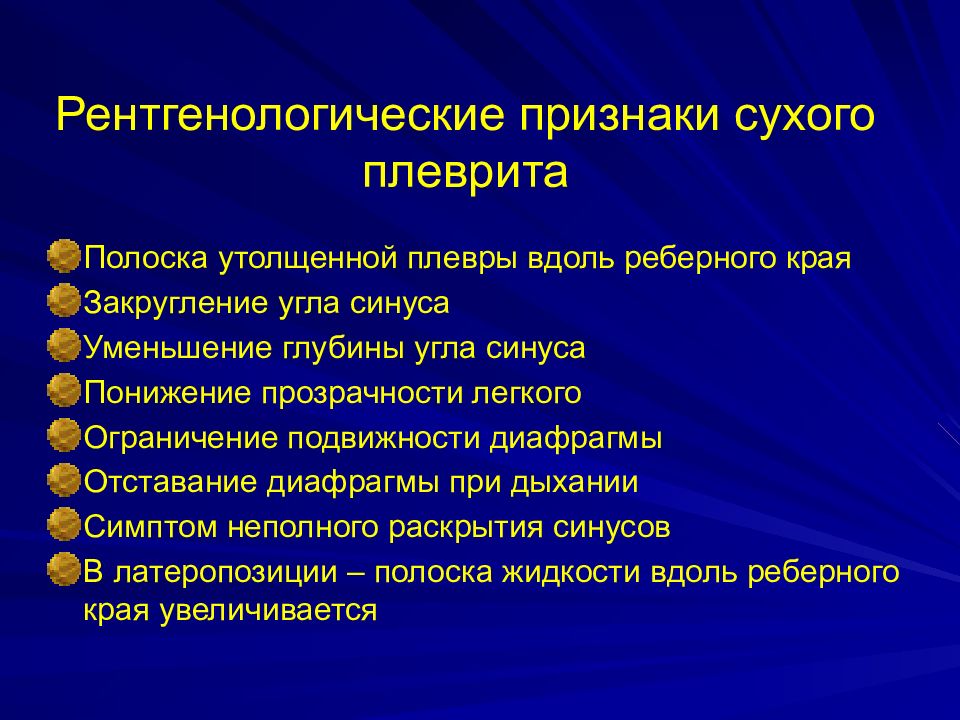 Рентгенологические признаки сухого плеврита

Полоска утолщенной плевры вдоль реберного края
Закругление угла синуса
Уменьшение глубины угла синуса
Понижение прозрачности легкого
Ограничение подвижности диафрагмы
Отставание диафрагмы при дыхании
Симптом неполного раскрытия синусов
В латеропозиции – полоска жидкости вдоль реберного края увеличивается